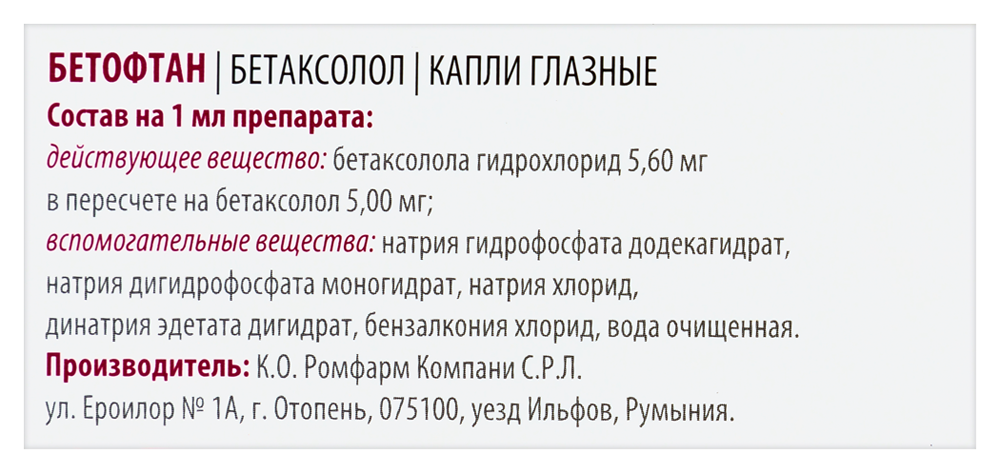 БЕТОФТАН | БЕТАКСОЛОЛ | КАПЛИ ГЛАЗНЫЕ
Состав на 1 мл препарата:
действующее вещество: бетаксолола гидрохлорид 5,60 мг в пересчете на бетаксолол 5,00 мг;
вспомогательные вещества: натрия гидрофосфата додекагидрат, натрия дигидрофосфата моногидрат, натрия хлорид, динатрия эдетата дигидрат, бензалкония хлорид, вода очищенная.
Производитель: К.О. Ромфарм Компани С.Р.Л.
ул. Ероилор № 1А, г. Отопень, 075100, уезд Ильфов, Румыния.